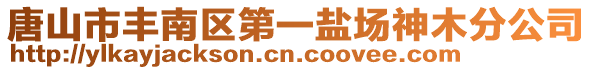 唐山市丰南区第一盐场神木分公司
http://ylkayjackson.cn.coovee.com